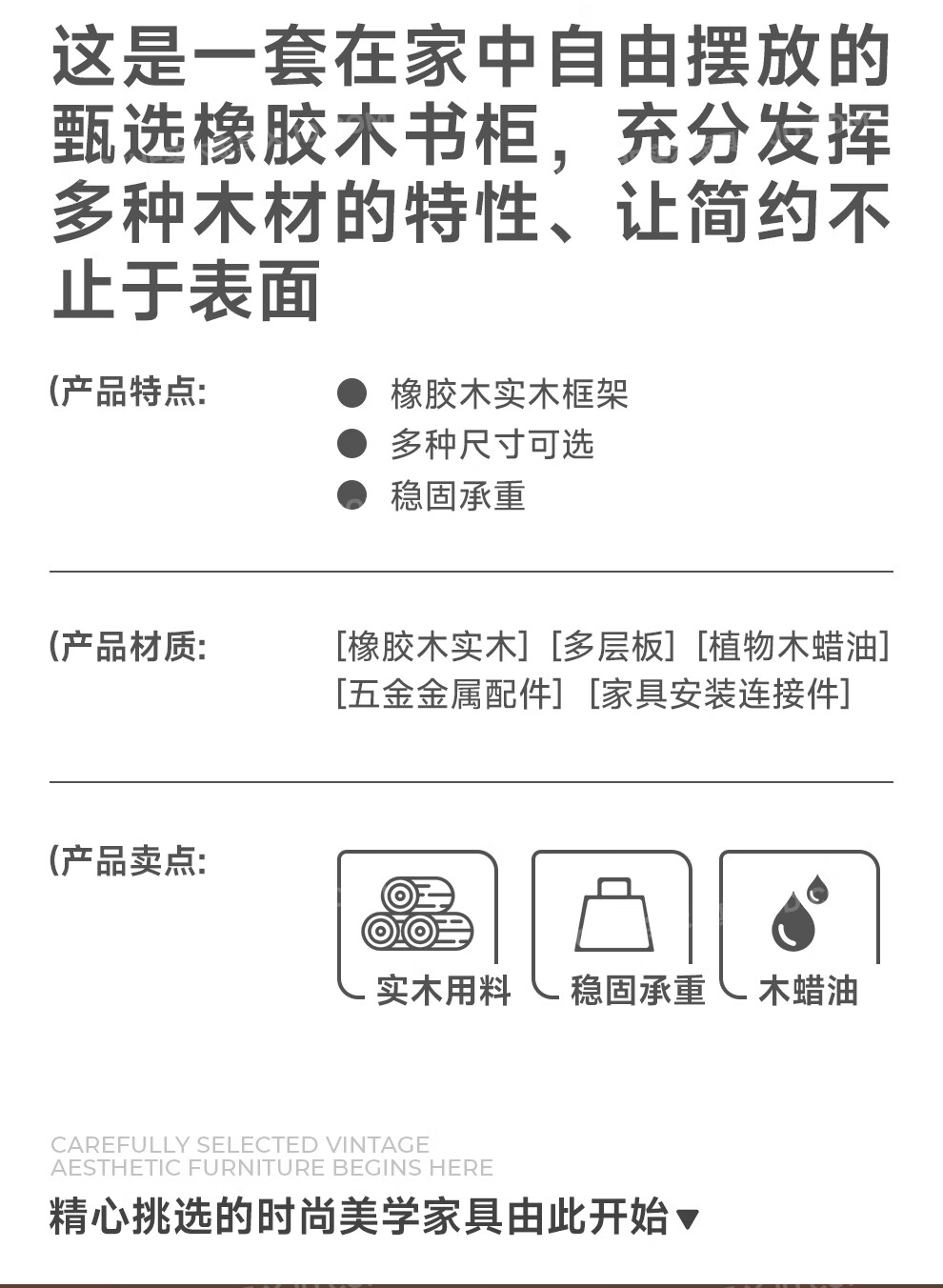 这是一套在家中自由摆放的甄选橡胶木书柜，充分发挥多种木材的特性、让简约不止于表面

(产品特点:

● 橡胶木实木框架
● 多种尺寸可选
● 稳固承重

(产品材质:

[橡胶木实木] [多层板] [植物木蜡油] [五金金属配件] [家具安装连接件]

(产品卖点:

实木用料
稳固承重
木蜡油

CAREFULLY SELECTED VINTAGE AESTHETIC FURNITURE BEGINS HERE

精心挑选的时尚美学家具由此开始▼